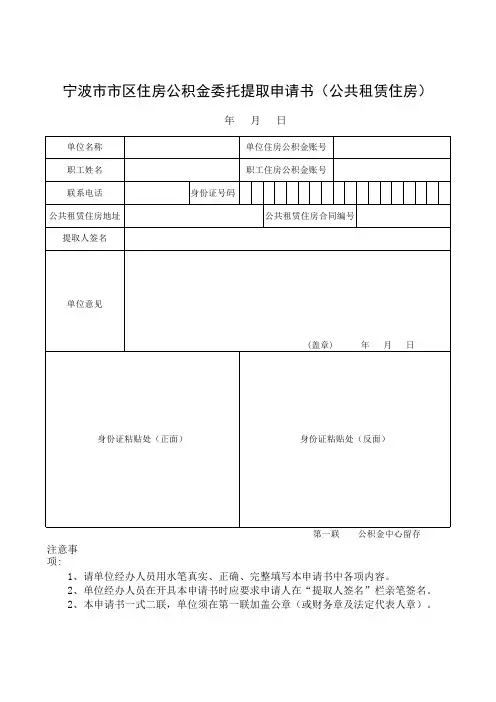 宁波市市区住房公积金委托提取申请书（公共租赁住房）

年　月　日

| 单位名称 | | 单位住房公积金账号 | |
|---|---|---|---|
| 职工姓名 | | 职工住房公积金账号 | |
| 联系电话 | | 身份证号码 | |
| 公共租赁住房地址 | | 公共租赁住房合同编号 | |
| 提取人签名 | | | |
| 单位意见 | (盖章)　年　月　日 | | |

| 身份证粘贴处（正面） | 身份证粘贴处（反面） |
|---|---|

第一联　公积金中心留存

注意事项：

1、请单位经办人员用水笔真实、正确、完整填写本申请书中各项内容。
2、单位经办人员在开具本申请书时应要求申请人在“提取人签名”栏亲笔签名。
2、本申请书一式二联，单位须在第一联加盖公章（或财务章及法定代表人章）。